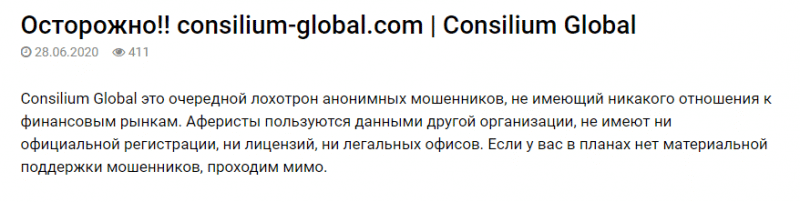 Осторожно!! consilium-global.com | Consilium Global

28.06.2020 411

Consilium Global это очередной лохотрон анонимных мошенников, не имеющий никакого отношения к финансовым рынкам. Аферисты пользуются данными другой организации, не имеют ни официальной регистрации, ни лицензий, ни легальных офисов. Если у вас в планах нет материальной поддержки мошенников, проходим мимо.